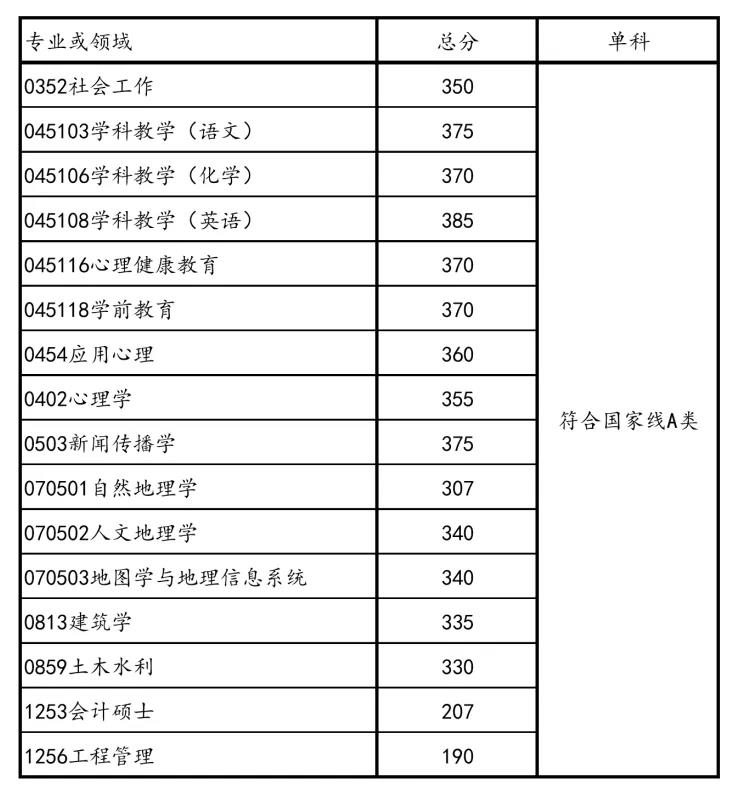 | 专业或领域 | 总分 | 单科 |
|---|---|---|
| 0352社会工作 | 350 | 符合国家线A类 |
| 045103学科教学（语文） | 375 | |
| 045106学科教学（化学） | 370 | |
| 045108学科教学（英语） | 385 | |
| 045116心理健康教育 | 370 | |
| 045118学前教育 | 370 | |
| 0454应用心理 | 360 | |
| 0402心理学 | 355 | |
| 0503新闻传播学 | 375 | |
| 070501自然地理学 | 307 | |
| 070502人文地理学 | 340 | |
| 070503地图学与地理信息系统 | 340 | |
| 0813建筑学 | 335 | |
| 0859土木水利 | 330 | |
| 1253会计硕士 | 207 | |
| 1256工程管理 | 190 | |